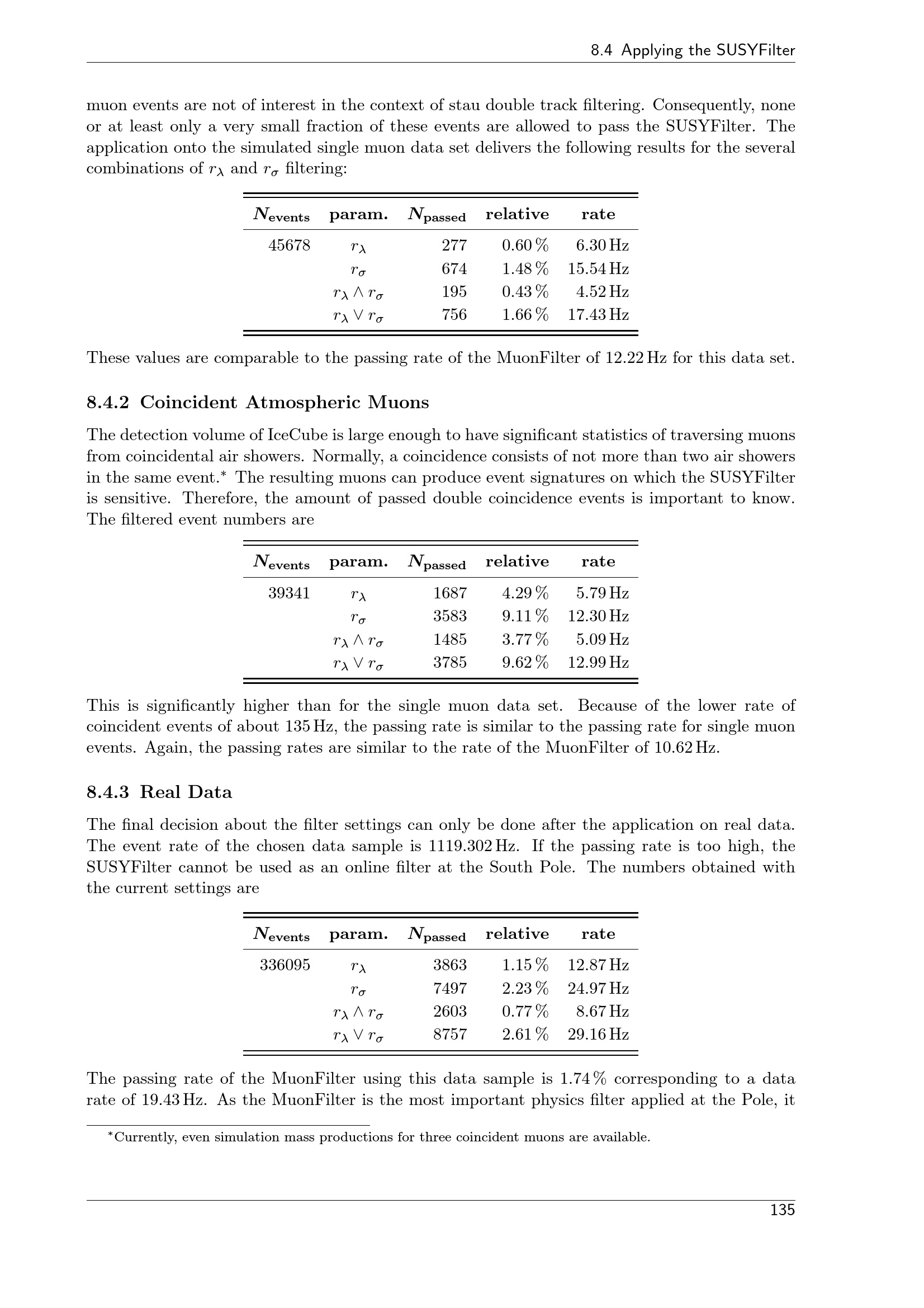 8.4 Applying the SUSYFilter

muon events are not of interest in the context of stau double track filtering. Consequently, none or at least only a very small fraction of these events are allowed to pass the SUSYFilter. The application onto the simulated single muon data set delivers the following results for the several combinations of $r_\lambda$ and $r_\sigma$ filtering:

| $N_{events}$ | param. | $N_{passed}$ | relative | rate |
|---|---|---|---|---|
| 45678 | $r_\lambda$ | 277 | 0.60 % | 6.30 Hz |
| | $r_\sigma$ | 674 | 1.48 % | 15.54 Hz |
| | $r_\lambda \wedge r_\sigma$ | 195 | 0.43 % | 4.52 Hz |
| | $r_\lambda \vee r_\sigma$ | 756 | 1.66 % | 17.43 Hz |

These values are comparable to the passing rate of the MuonFilter of 12.22 Hz for this data set.

8.4.2 Coincident Atmospheric Muons

The detection volume of IceCube is large enough to have significant statistics of traversing muons from coincidental air showers. Normally, a coincidence consists of not more than two air showers in the same event.$^{*}$ The resulting muons can produce event signatures on which the SUSYFilter is sensitive. Therefore, the amount of passed double coincidence events is important to know. The filtered event numbers are

| $N_{events}$ | param. | $N_{passed}$ | relative | rate |
|---|---|---|---|---|
| 39341 | $r_\lambda$ | 1687 | 4.29 % | 5.79 Hz |
| | $r_\sigma$ | 3583 | 9.11 % | 12.30 Hz |
| | $r_\lambda \wedge r_\sigma$ | 1485 | 3.77 % | 5.09 Hz |
| | $r_\lambda \vee r_\sigma$ | 3785 | 9.62 % | 12.99 Hz |

This is significantly higher than for the single muon data set. Because of the lower rate of coincident events of about 135 Hz, the passing rate is similar to the passing rate for single muon events. Again, the passing rates are similar to the rate of the MuonFilter of 10.62 Hz.

8.4.3 Real Data

The final decision about the filter settings can only be done after the application on real data. The event rate of the chosen data sample is 1119.302 Hz. If the passing rate is too high, the SUSYFilter cannot be used as an online filter at the South Pole. The numbers obtained with the current settings are

| $N_{events}$ | param. | $N_{passed}$ | relative | rate |
|---|---|---|---|---|
| 336095 | $r_\lambda$ | 3863 | 1.15 % | 12.87 Hz |
| | $r_\sigma$ | 7497 | 2.23 % | 24.97 Hz |
| | $r_\lambda \wedge r_\sigma$ | 2603 | 0.77 % | 8.67 Hz |
| | $r_\lambda \vee r_\sigma$ | 8757 | 2.61 % | 29.16 Hz |

The passing rate of the MuonFilter using this data sample is 1.74 % corresponding to a data rate of 19.43 Hz. As the MuonFilter is the most important physics filter applied at the Pole, it

$^{*}$Currently, even simulation mass productions for three coincident muons are available.

135